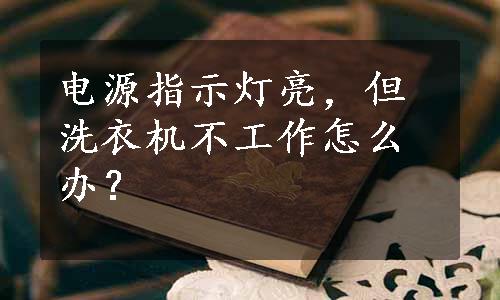 电源指示灯亮，但洗衣机不工作怎么办？